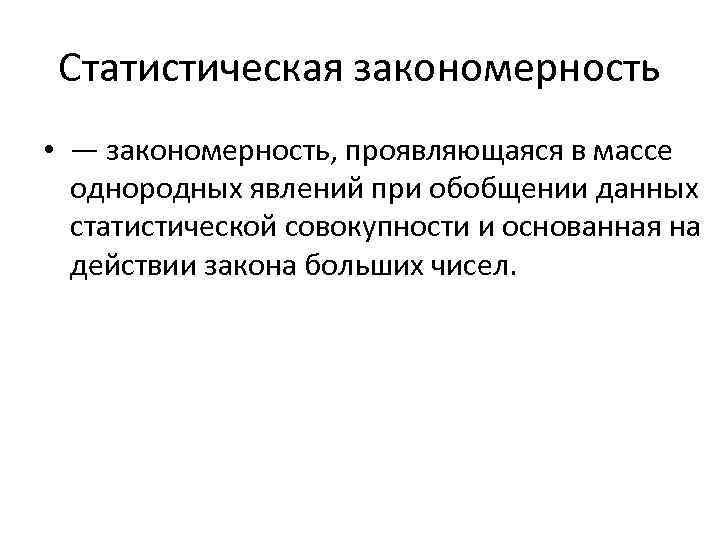 Статистическая закономерность

• — закономерность, проявляющаяся в массе однородных явлений при обобщении данных статистической совокупности и основанная на действии закона больших чисел.